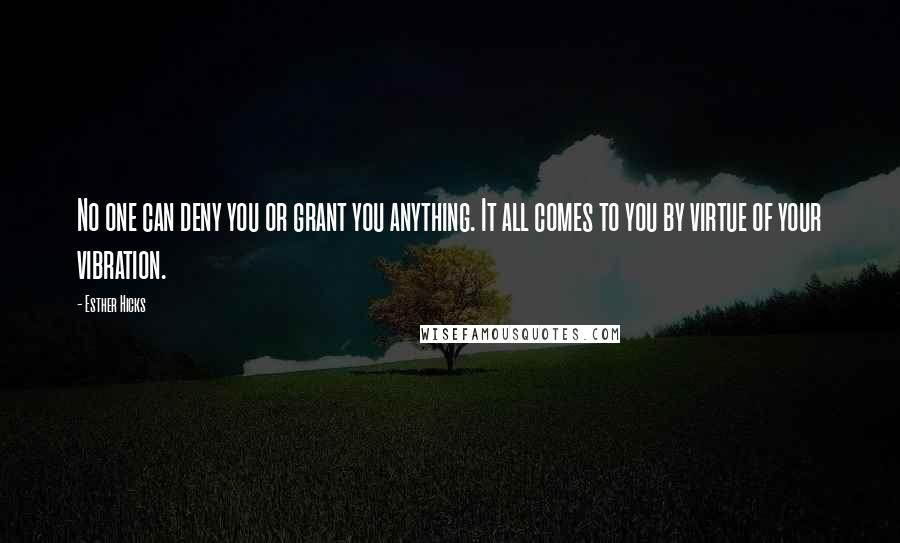 No one can deny you or grant you anything. It all comes to you by virtue of your vibration.

- Esther Hicks

WISEFAMOUSQUOTES.COM